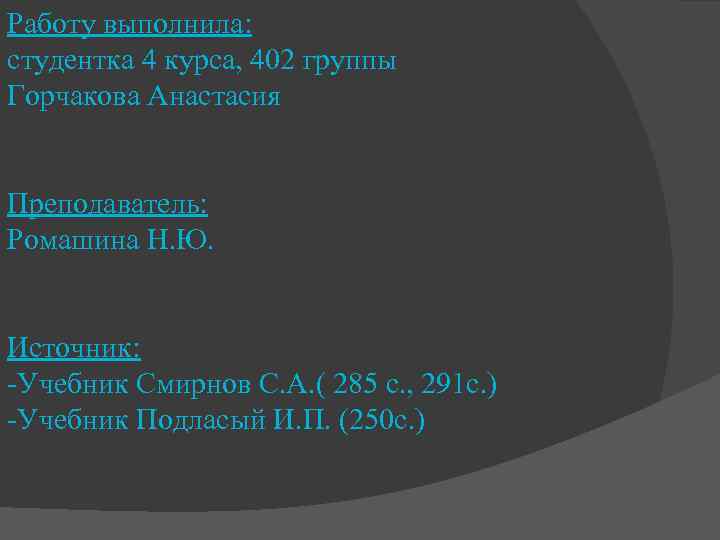 Работу выполнила:
студентка 4 курса, 402 группы
Горчакова Анастасия

Преподаватель:
Ромашина Н.Ю.

Источник:
-Учебник Смирнов С.А.( 285 с., 291с.)
-Учебник Подласый И.П. (250с.)